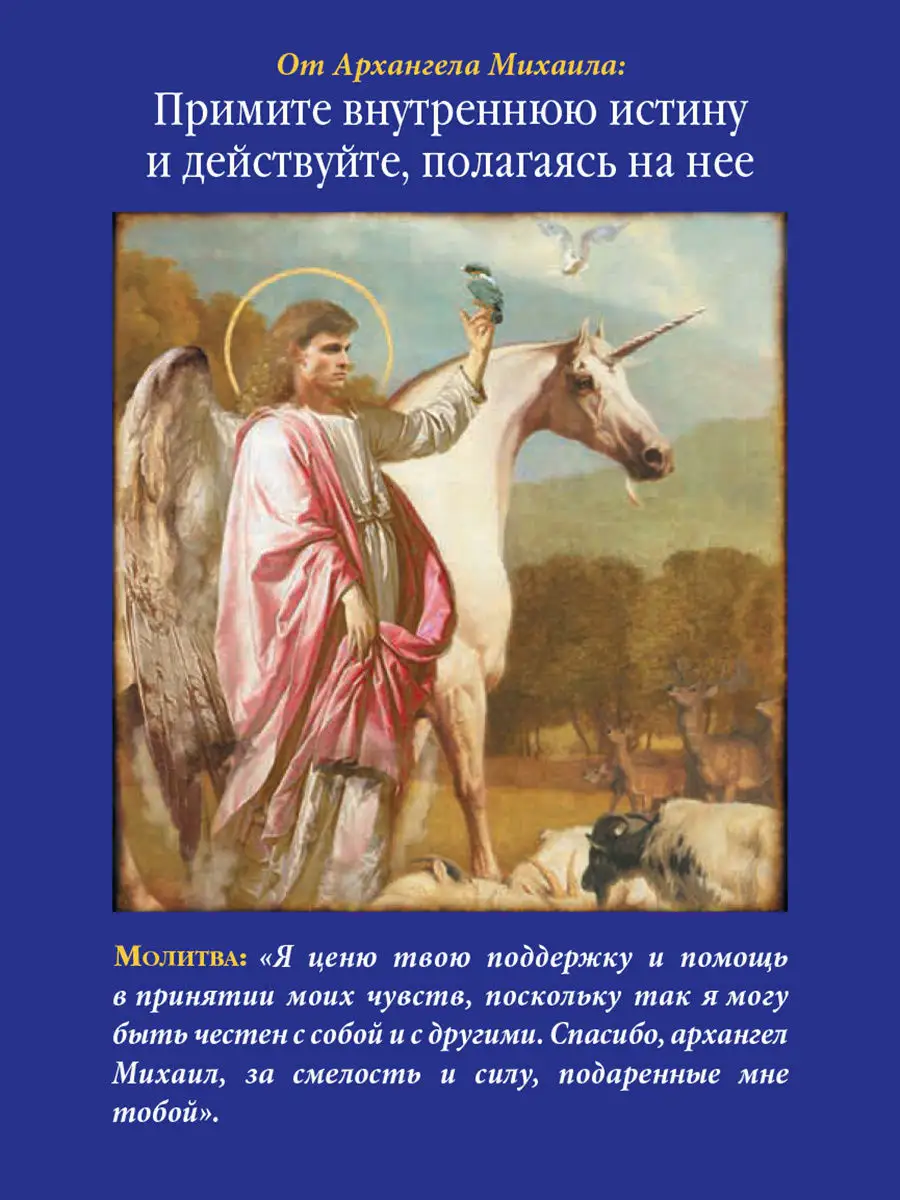 От Архангела Михаила:
Примите внутреннюю истину и действуйте, полагаясь на нее

Молитва: «Я ценю твою поддержку и помощь в принятии моих чувств, поскольку так я могу быть честен с собой и с другими. Спасибо, архангел Михаил, за смелость и силу, подаренные мне тобой».